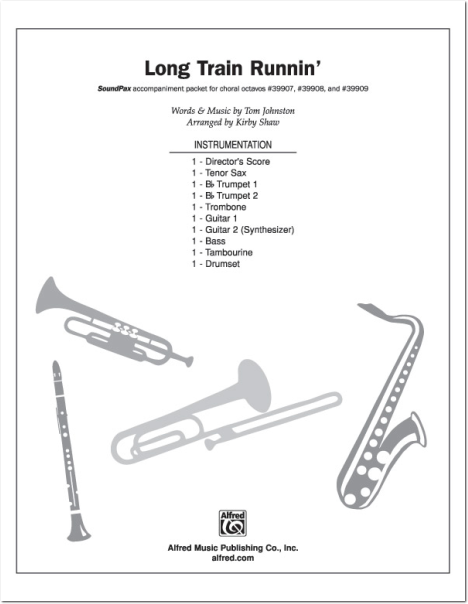 Long Train Runnin'

SoundPax accompaniment packet for choral octavos #39907, #39908, and #39909

Words & Music by Tom Johnston
Arranged by Kirby Shaw

INSTRUMENTATION

1 - Director's Score
1 - Tenor Sax
1 - B♭ Trumpet 1
1 - B♭ Trumpet 2
1 - Trombone
1 - Guitar 1
1 - Guitar 2 (Synthesizer)
1 - Bass
1 - Tambourine
1 - Drumset

Alfred

Alfred Music Publishing Co., Inc.
alfred.com